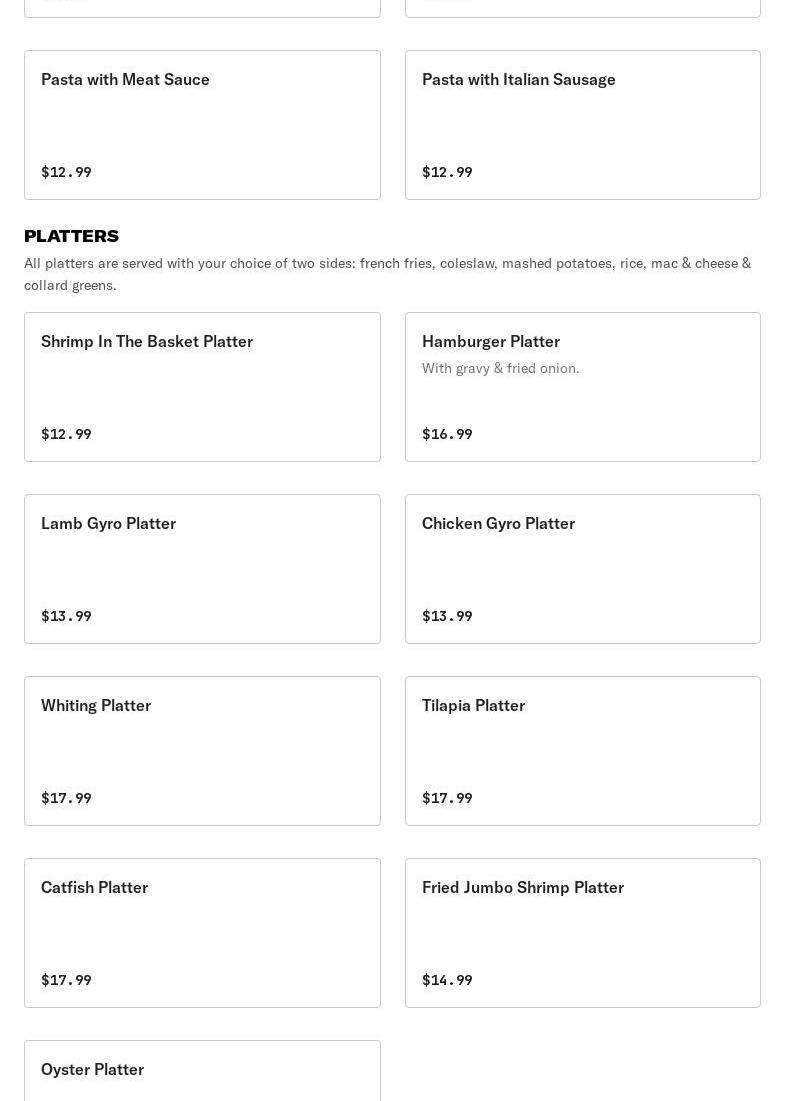 Pasta with Meat Sauce

$12.99

Pasta with Italian Sausage

$12.99

PLATTERS

All platters are served with your choice of two sides: french fries, coleslaw, mashed potatoes, rice, mac & cheese & collard greens.

Shrimp In The Basket Platter

$12.99

Hamburger Platter

With gravy & fried onion.

$16.99

Lamb Gyro Platter

$13.99

Chicken Gyro Platter

$13.99

Whiting Platter

$17.99

Tilapia Platter

$17.99

Catfish Platter

$17.99

Fried Jumbo Shrimp Platter

$14.99

Oyster Platter